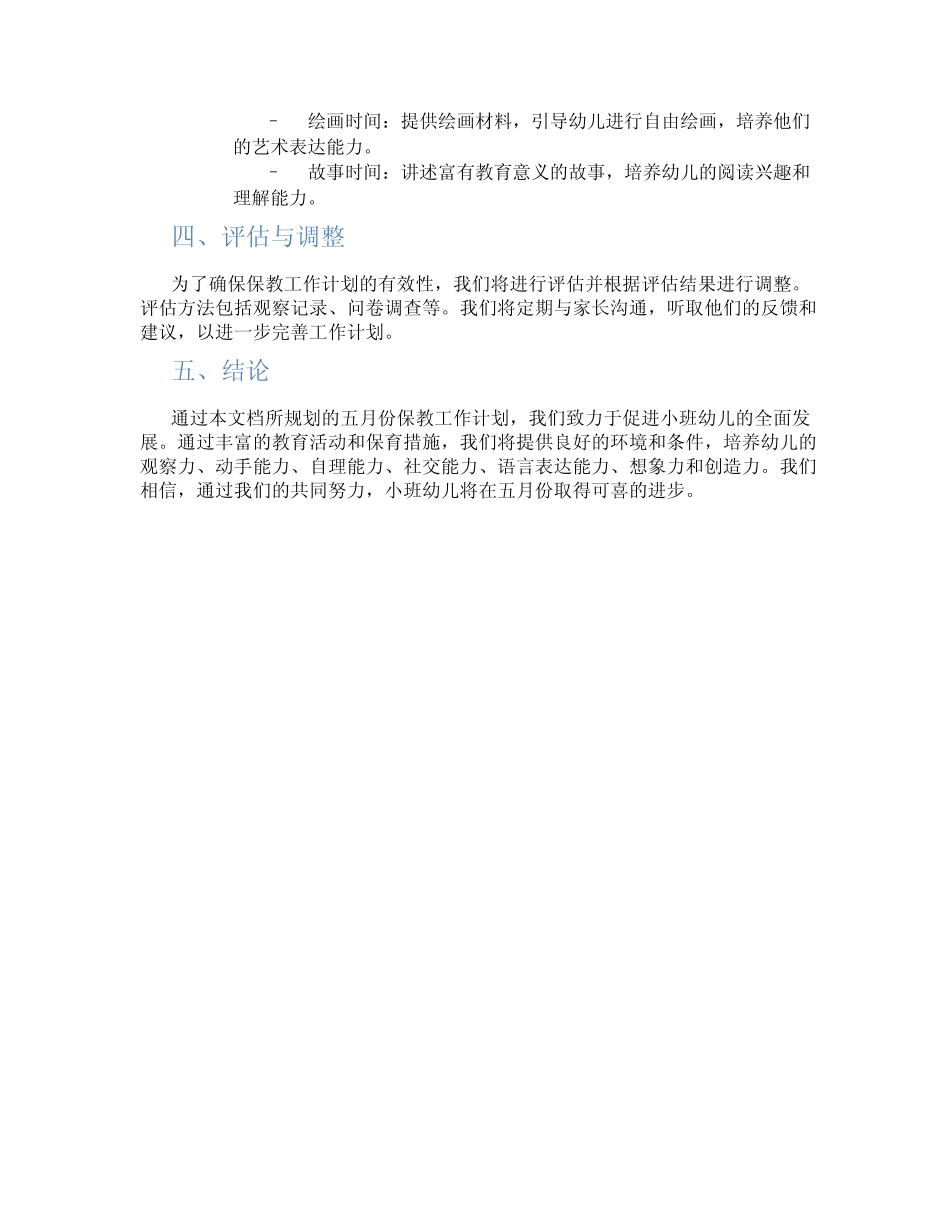 - 绘画时间：提供绘画材料，引导幼儿进行自由绘画，培养他们的艺术表达能力。

- 故事时间：讲述富有教育意义的故事，培养幼儿的阅读兴趣和理解能力。

四、评估与调整

为了确保保教工作计划的有效性，我们将进行评估并根据评估结果进行调整。评估方法包括观察记录、问卷调查等。我们将定期与家长沟通，听取他们的反馈和建议，以进一步完善工作计划。

五、结论

通过本文档所规划的五月份保教工作计划，我们致力于促进小班幼儿的全面发展。通过丰富的教育活动和保育措施，我们将提供良好的环境和条件，培养幼儿的观察力、动手能力、自理能力、社交能力、语言表达能力、想象力和创造力。我们相信，通过我们的共同努力，小班幼儿将在五月份取得可喜的进步。